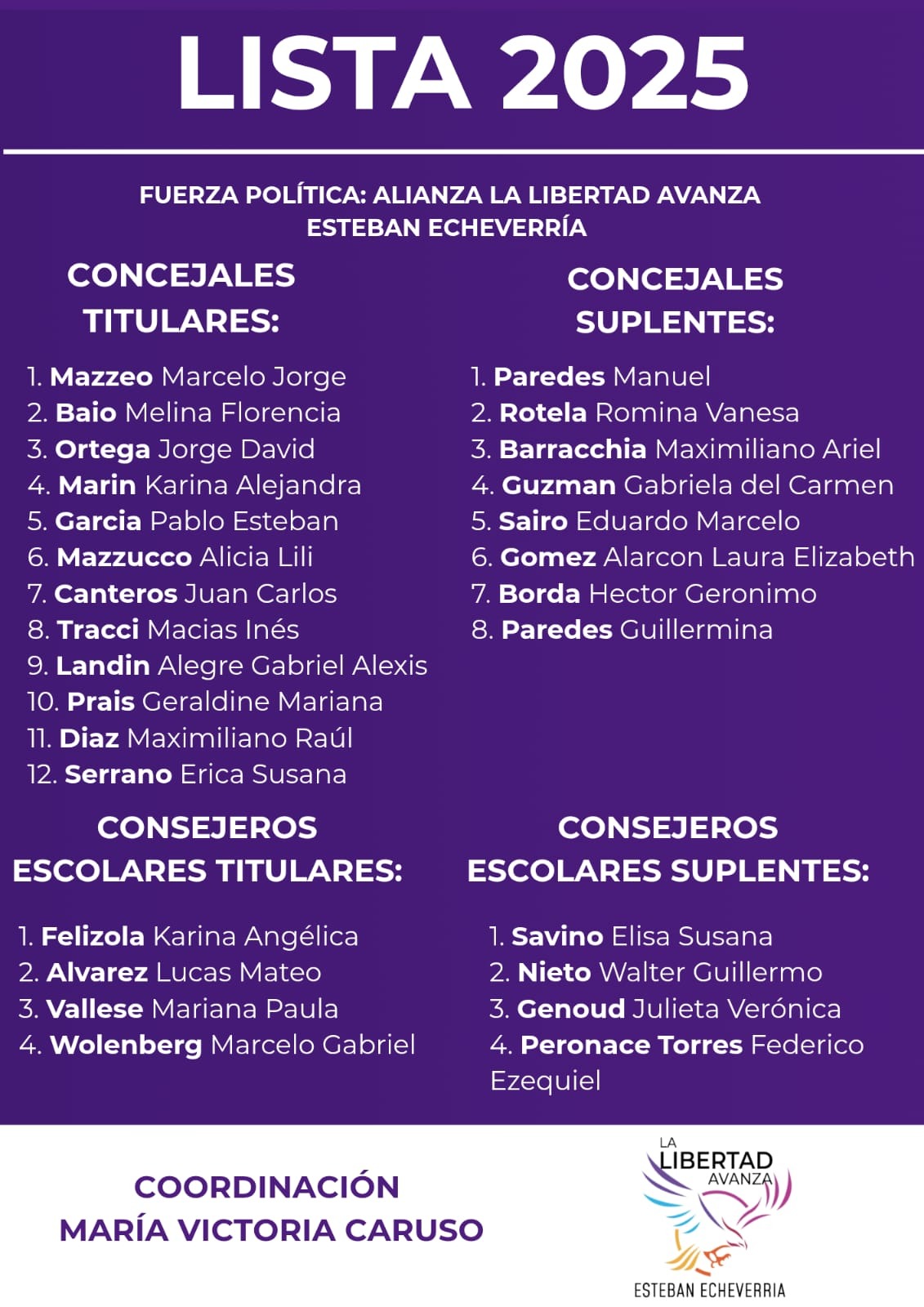 LISTA 2025

FUERZA POLÍTICA: ALIANZA LA LIBERTAD AVANZA
ESTEBAN ECHEVERRÍA

CONCEJALES TITULARES:

1. Mazzeo Marcelo Jorge
2. Baio Melina Florencia
3. Ortega Jorge David
4. Marin Karina Alejandra
5. Garcia Pablo Esteban
6. Mazzucco Alicia Lili
7. Canteros Juan Carlos
8. Tracci Macias Inés
9. Landin Alegre Gabriel Alexis
10. Prais Geraldine Mariana
11. Diaz Maximiliano Raúl
12. Serrano Erica Susana

CONCEJALES SUPLENTES:

1. Paredes Manuel
2. Rotela Romina Vanesa
3. Barracchia Maximiliano Ariel
4. Guzman Gabriela del Carmen
5. Sairo Eduardo Marcelo
6. Gomez Alarcon Laura Elizabeth
7. Borda Hector Geronimo
8. Paredes Guillermina

CONSEJEROS ESCOLARES TITULARES:

1. Felizola Karina Angélica
2. Alvarez Lucas Mateo
3. Vallese Mariana Paula
4. Wolenberg Marcelo Gabriel

CONSEJEROS ESCOLARES SUPLENTES:

1. Savino Elisa Susana
2. Nieto Walter Guillermo
3. Genoud Julieta Verónica
4. Peronace Torres Federico Ezequiel

COORDINACIÓN
MARÍA VICTORIA CARUSO

LA LIBERTAD AVANZA
ESTEBAN ECHEVERRIA